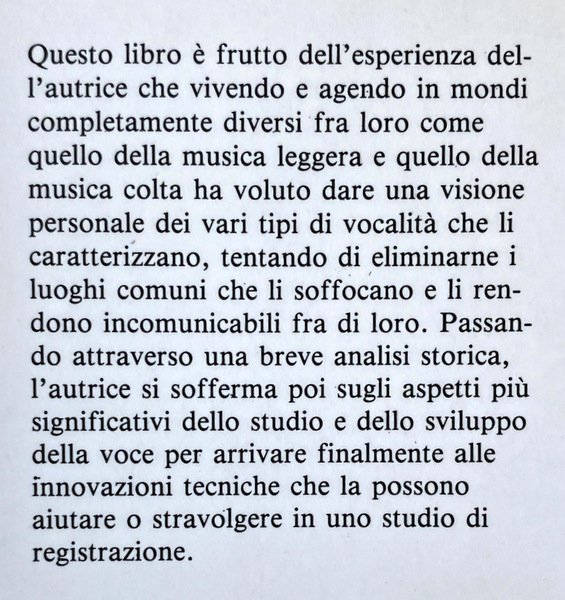 Questo libro è frutto dell'esperienza dell'autrice che vivendo e agendo in mondi completamente diversi fra loro come quello della musica leggera e quello della musica colta ha voluto dare una visione personale dei vari tipi di vocalità che li caratterizzano, tentando di eliminarne i luoghi comuni che li soffocano e li rendono incomunicabili fra di loro. Passando attraverso una breve analisi storica, l'autrice si sofferma poi sugli aspetti più significativi dello studio e dello sviluppo della voce per arrivare finalmente alle innovazioni tecniche che la possono aiutare o stravolgere in uno studio di registrazione.